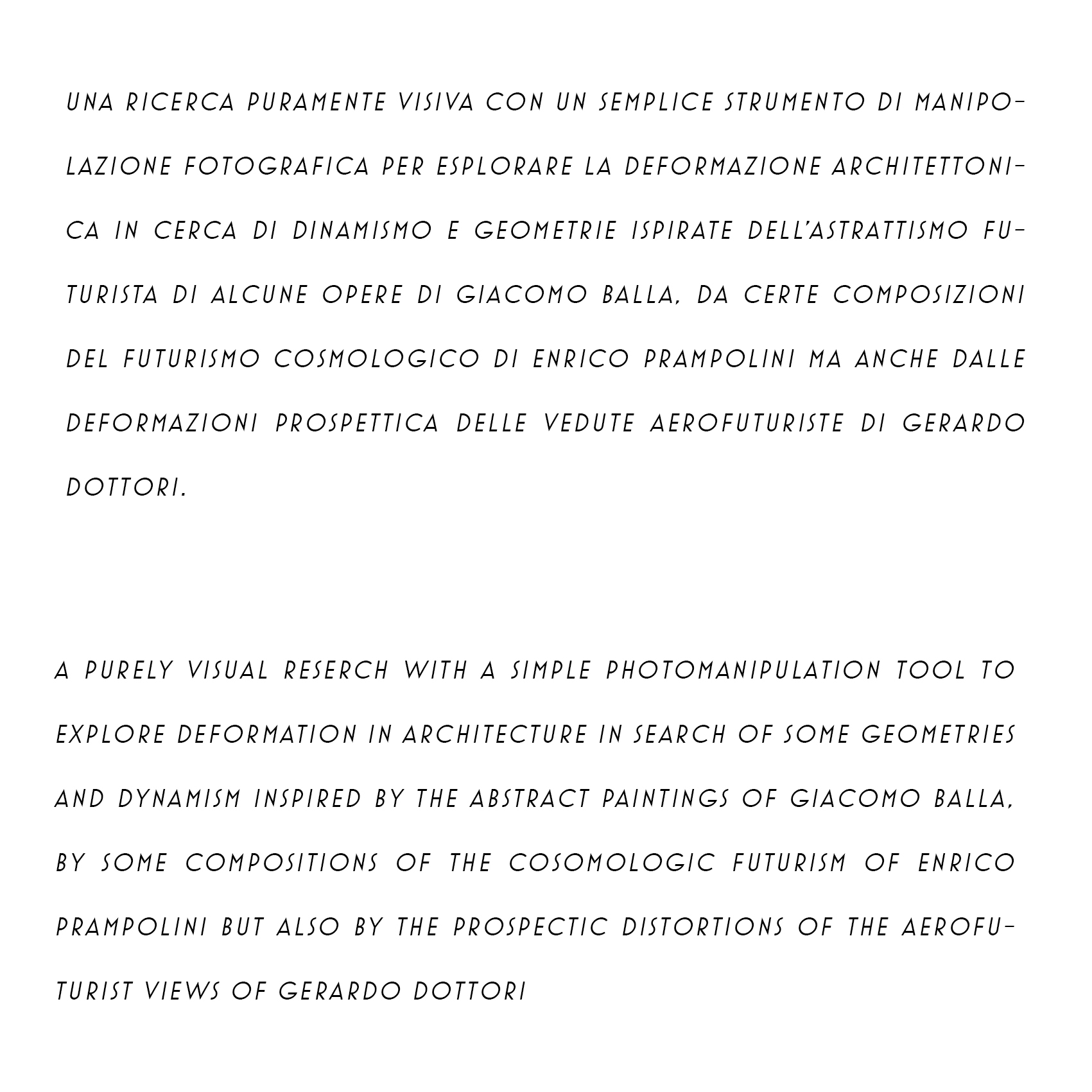 UNA RICERCA PURAMENTE VISIVA CON UN SEMPLICE STRUMENTO DI MANIPOLAZIONE FOTOGRAFICA PER ESPLORARE LA DEFORMAZIONE ARCHITETTONICA IN CERCA DI DINAMISMO E GEOMETRIE ISPIRATE DELL'ASTRATTISMO FUTURISTA DI ALCUNE OPERE DI GIACOMO BALLA, DA CERTE COMPOSIZIONI DEL FUTURISMO COSMOLOGICO DI ENRICO PRAMPOLINI MA ANCHE DALLE DEFORMAZIONI PROSPETTICA DELLE VEDUTE AEROFUTURISTE DI GERARDO DOTTORI.

A PURELY VISUAL RESERCH WITH A SIMPLE PHOTOMANIPULATION TOOL TO EXPLORE DEFORMATION IN ARCHITECTURE IN SEARCH OF SOME GEOMETRIES AND DYNAMISM INSPIRED BY THE ABSTRACT PAINTINGS OF GIACOMO BALLA, BY SOME COMPOSITIONS OF THE COSOMOLOGIC FUTURISM OF ENRICO PRAMPOLINI BUT ALSO BY THE PROSPECTIC DISTORTIONS OF THE AEROFUTURIST VIEWS OF GERARDO DOTTORI